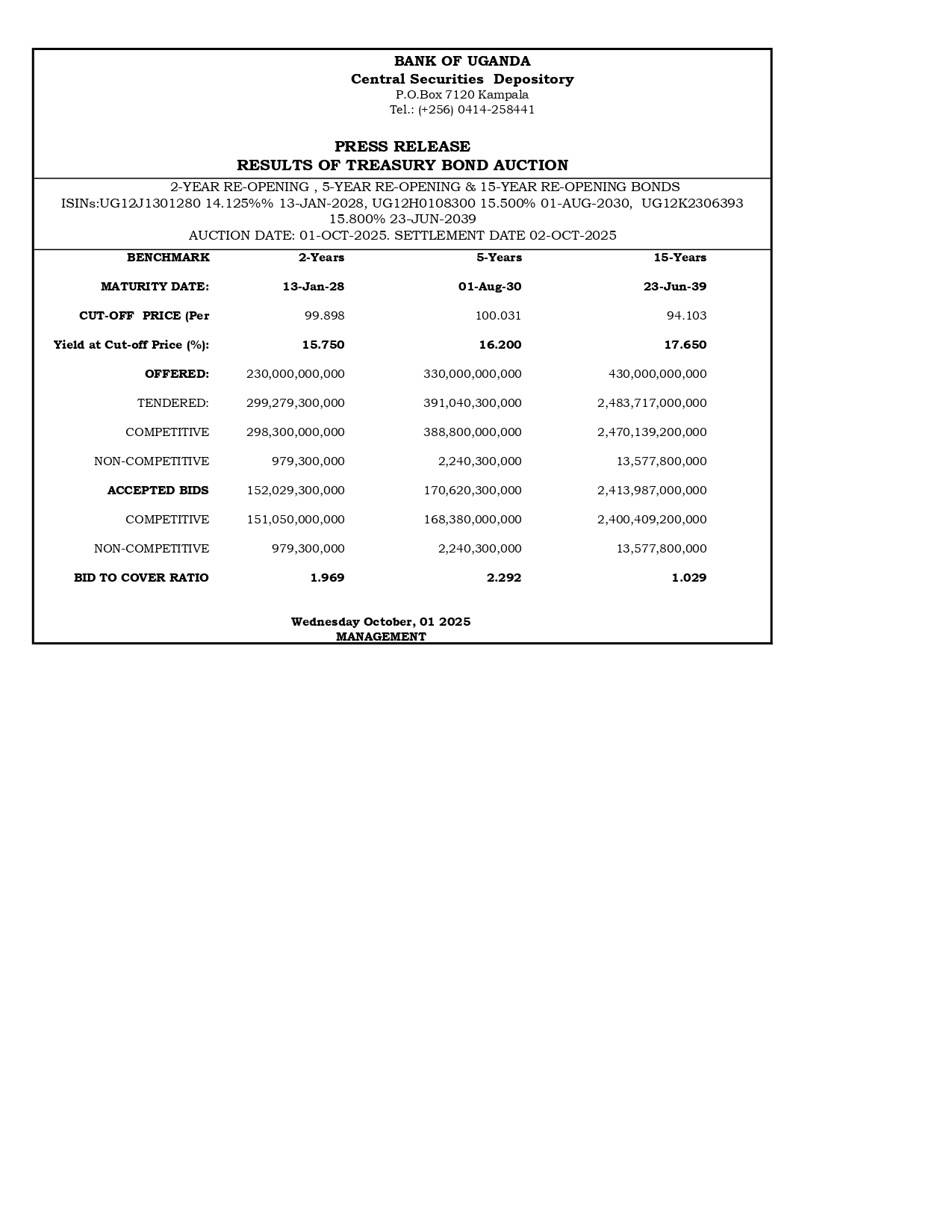 BANK OF UGANDA
Central Securities Depository
P.O.Box 7120 Kampala
Tel.: (+256) 0414-258441

PRESS RELEASE
RESULTS OF TREASURY BOND AUCTION

2-YEAR RE-OPENING , 5-YEAR RE-OPENING & 15-YEAR RE-OPENING BONDS
ISINs:UG12J1301280 14.125%% 13-JAN-2028, UG12H0108300 15.500% 01-AUG-2030, UG12K2306393 15.800% 23-JUN-2039
AUCTION DATE: 01-OCT-2025. SETTLEMENT DATE 02-OCT-2025

| BENCHMARK | 2-Years | 5-Years | 15-Years |
|---|---|---|---|
| MATURITY DATE: | 13-Jan-28 | 01-Aug-30 | 23-Jun-39 |
| CUT-OFF PRICE (Per | 99.898 | 100.031 | 94.103 |
| Yield at Cut-off Price (%): | 15.750 | 16.200 | 17.650 |
| OFFERED: | 230,000,000,000 | 330,000,000,000 | 430,000,000,000 |
| TENDERED: | 299,279,300,000 | 391,040,300,000 | 2,483,717,000,000 |
| COMPETITIVE | 298,300,000,000 | 388,800,000,000 | 2,470,139,200,000 |
| NON-COMPETITIVE | 979,300,000 | 2,240,300,000 | 13,577,800,000 |
| ACCEPTED BIDS | 152,029,300,000 | 170,620,300,000 | 2,413,987,000,000 |
| COMPETITIVE | 151,050,000,000 | 168,380,000,000 | 2,400,409,200,000 |
| NON-COMPETITIVE | 979,300,000 | 2,240,300,000 | 13,577,800,000 |
| BID TO COVER RATIO | 1.969 | 2.292 | 1.029 |

Wednesday October, 01 2025
MANAGEMENT